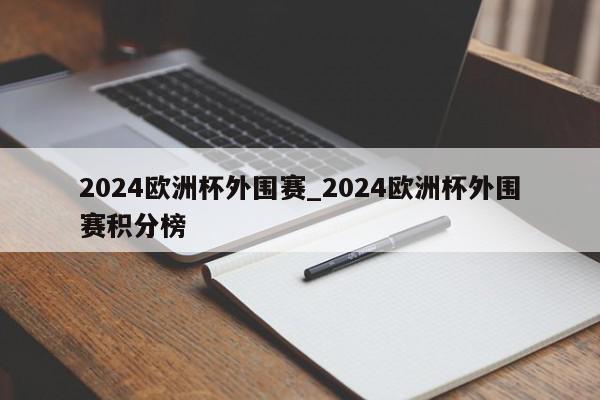 2024欧洲杯外围赛_2024欧洲杯外围赛积分榜